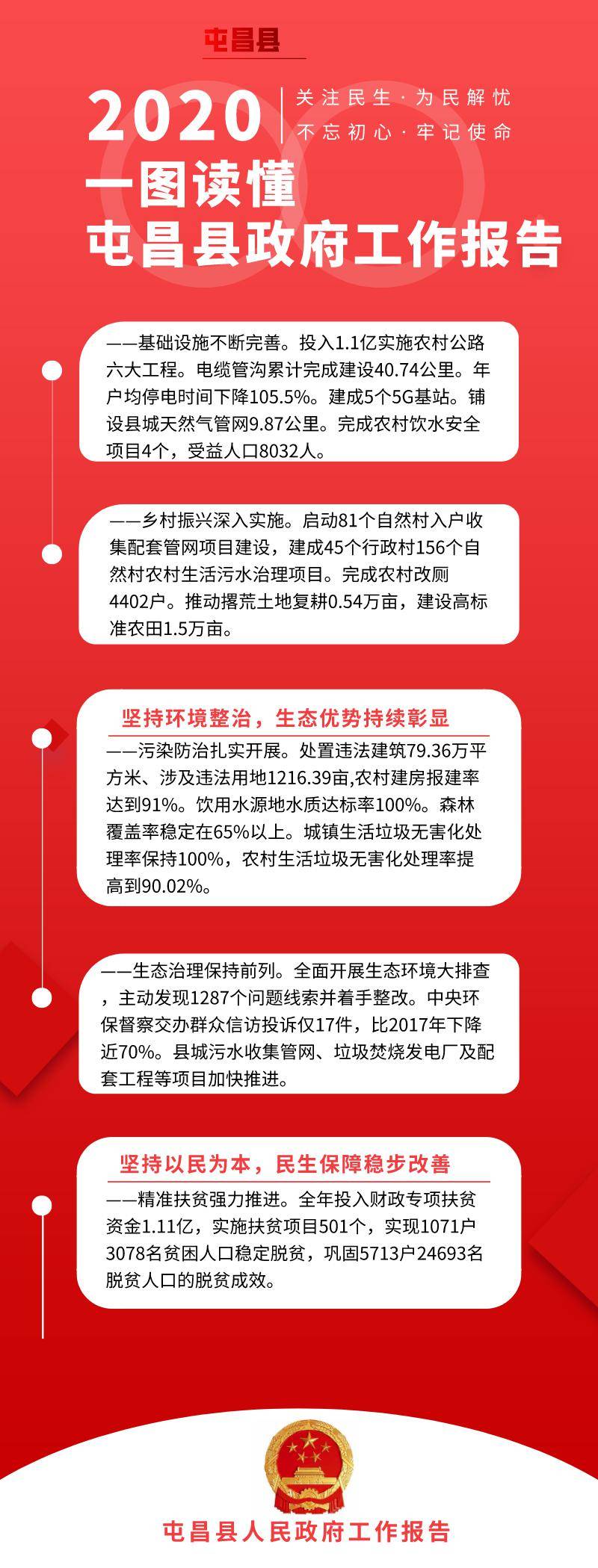 屯昌县

2020

关注民生·为民解忧
不忘初心·牢记使命

一图读懂
屯昌县政府工作报告

——基础设施不断完善。投入1.1亿实施农村公路六大工程。电缆管沟累计完成建设40.74公里。年户均停电时间下降105.5%。建成5个5G基站。铺设县城天然气管网9.87公里。完成农村饮水安全项目4个，受益人口8032人。

——乡村振兴深入实施。启动81个自然村入户收集配套管网项目建设，建成45个行政村156个自然村农村生活污水治理项目。完成农村改厕4402户。推动撂荒土地复耕0.54万亩，建设高标准农田1.5万亩。

坚持环境整治，生态优势持续彰显

——污染防治扎实开展。处置违法建筑79.36万平方米、涉及违法用地1216.39亩,农村建房报建率达到91%。饮用水源地水质达标率100%。森林覆盖率稳定在65%以上。城镇生活垃圾无害化处理率保持100%，农村生活垃圾无害化处理率提高到90.02%。

——生态治理保持前列。全面开展生态环境大排查，主动发现1287个问题线索并着手整改。中央环保督察交办群众信访投诉仅17件，比2017年下降近70%。县城污水收集管网、垃圾焚烧发电厂及配套工程等项目加快推进。

坚持以民为本，民生保障稳步改善

——精准扶贫强力推进。全年投入财政专项扶贫资金1.11亿，实施扶贫项目501个，实现1071户3078名贫困人口稳定脱贫，巩固5713户24693名脱贫人口的脱贫成效。

屯昌县人民政府工作报告